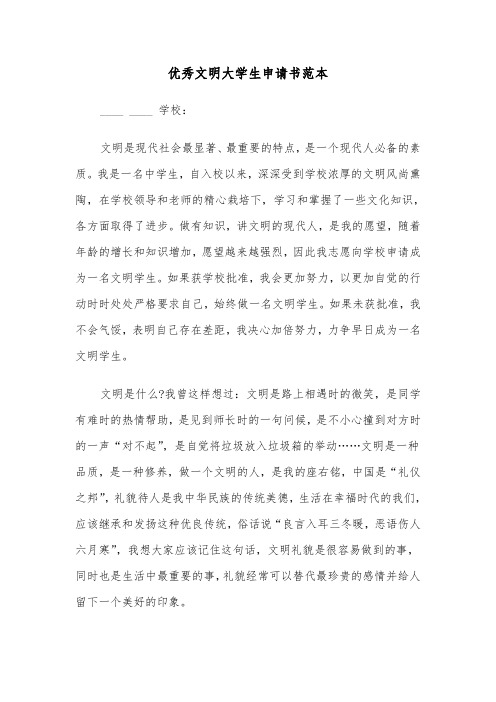 优秀文明大学生申请书范本

____ ____ 学校：

文明是现代社会最显著、最重要的特点，是一个现代人必备的素质。我是一名中学生，自入校以来，深深受到学校浓厚的文明风尚熏陶，在学校领导和老师的精心栽培下，学习和掌握了一些文化知识，各方面取得了进步。做有知识，讲文明的现代人，是我的愿望，随着年龄的增长和知识增加，愿望越来越强烈，因此我志愿向学校申请成为一名文明学生。如果获学校批准，我会更加努力，以更加自觉的行动时时处处严格要求自己，始终做一名文明学生。如果未获批准，我不会气馁，表明自己存在差距，我决心加倍努力，力争早日成为一名文明学生。

文明是什么?我曾这样想过：文明是路上相遇时的微笑，是同学有难时的热情帮助，是见到师长时的一句问候，是不小心撞到对方时的一声“对不起”，是自觉将垃圾放入垃圾箱的举动……文明是一种品质，是一种修养，做一个文明的人，是我的座右铭，中国是“礼仪之邦”，礼貌待人是我中华民族的传统美德，生活在幸福时代的我们，应该继承和发扬这种优良传统，俗话说“良言入耳三冬暖，恶语伤人六月寒”，我想大家应该记住这句话，文明礼貌是很容易做到的事，同时也是生活中最重要的事，礼貌经常可以替代最珍贵的感情并给人留下一个美好的印象。